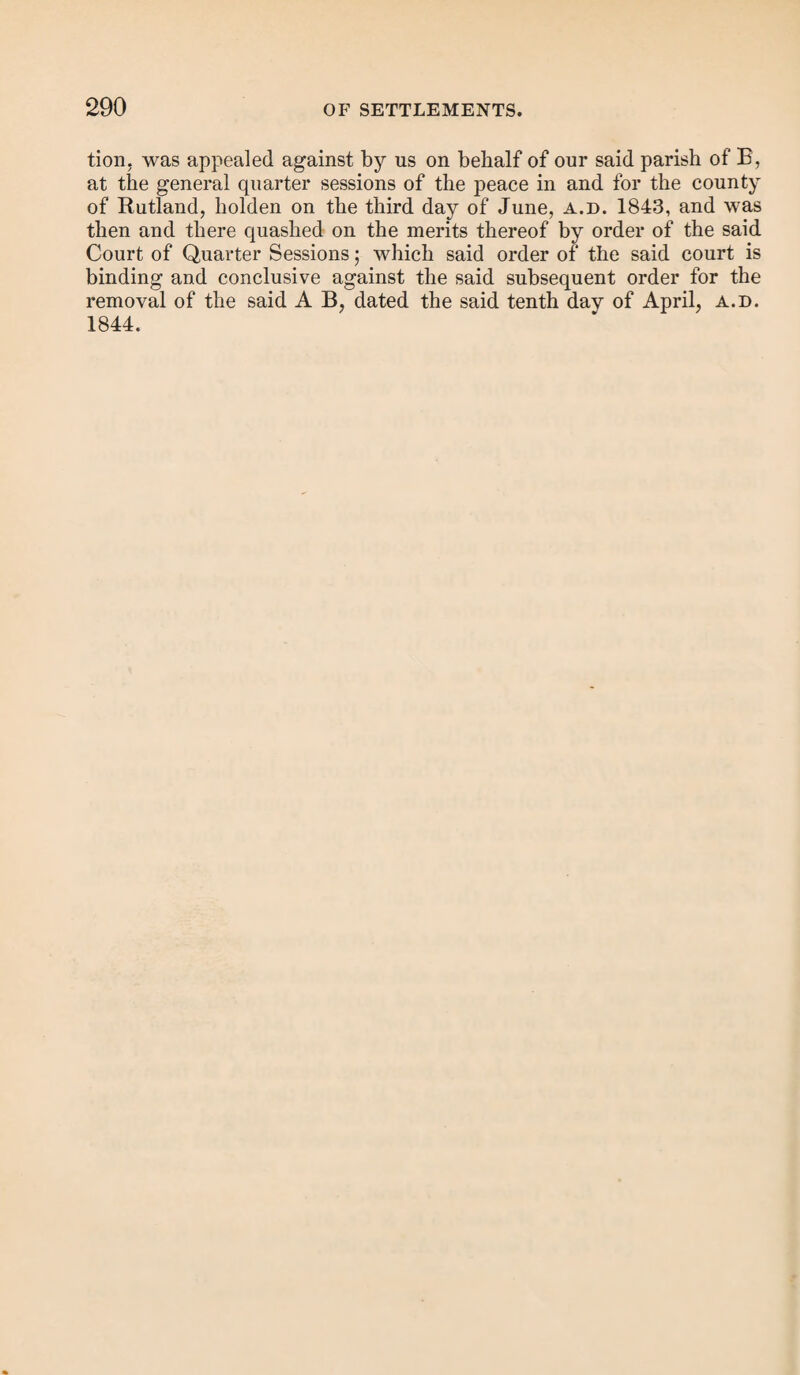 290 OF SETTLEMENTS.

tion, was appealed against by us on behalf of our said parish of B, at the general quarter sessions of the peace in and for the county of Rutland, holden on the third day of June, A.D. 1843, and was then and there quashed on the merits thereof by order of the said Court of Quarter Sessions; which said order of the said court is binding and conclusive against the said subsequent order for the removal of the said A B, dated the said tenth day of April, A.D. 1844.